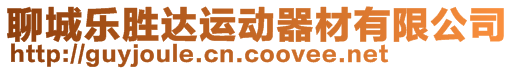 聊城乐胜达运动器材有限公司
http://guyjoule.cn.coovee.net